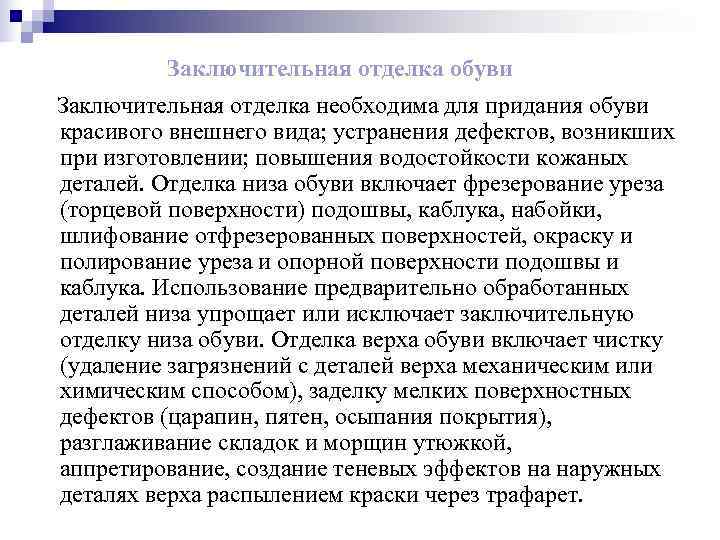 Заключительная отделка обуви

Заключительная отделка необходима для придания обуви красивого внешнего вида; устранения дефектов, возникших при изготовлении; повышения водостойкости кожаных деталей. Отделка низа обуви включает фрезерование уреза (торцевой поверхности) подошвы, каблука, набойки, шлифование отфрезерованных поверхностей, окраску и полирование уреза и опорной поверхности подошвы и каблука. Использование предварительно обработанных деталей низа упрощает или исключает заключительную отделку низа обуви. Отделка верха обуви включает чистку (удаление загрязнений с деталей верха механическим или химическим способом), заделку мелких поверхностных дефектов (царапин, пятен, осыпания покрытия), разглаживание складок и морщин утюжкой, аппретирование, создание теневых эффектов на наружных деталях верха распылением краски через трафарет.